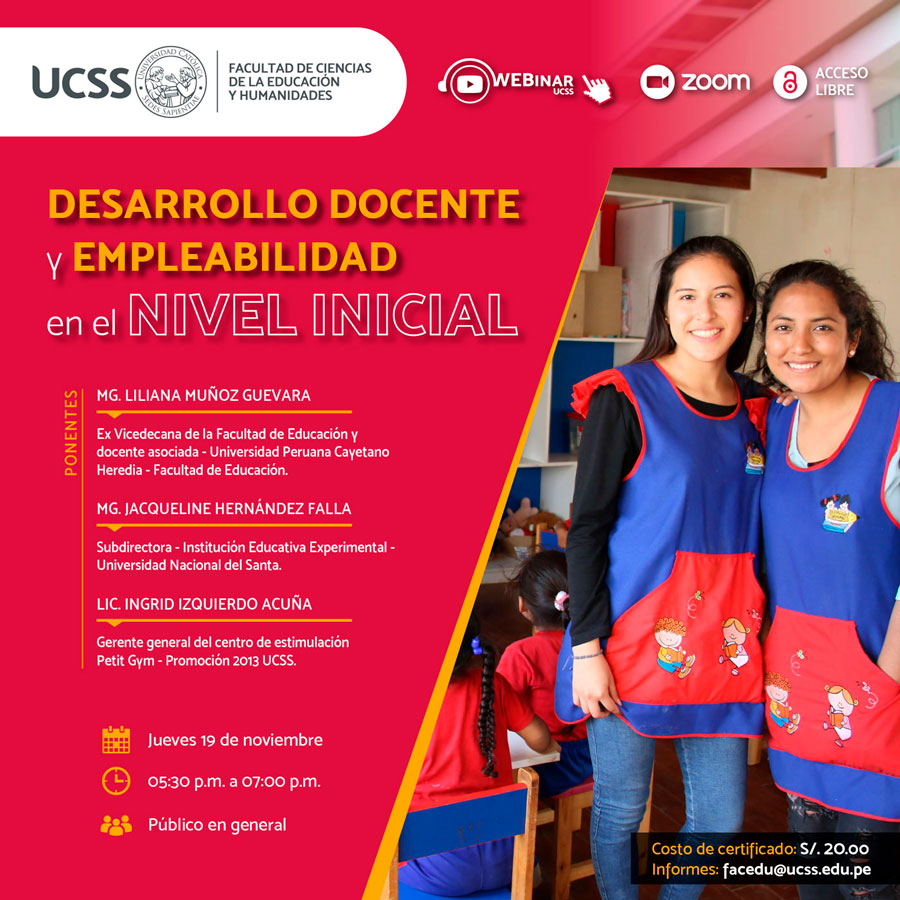 UCSS
UNIVERSIDAD CATÓLICA SEDES SAPIENTIAE
FACULTAD DE CIENCIAS DE LA EDUCACIÓN Y HUMANIDADES

WEBINAR UCSS
zoom
ACCESO LIBRE

DESARROLLO DOCENTE y EMPLEABILIDAD en el NIVEL INICIAL

PONENTES

MG. LILIANA MUÑOZ GUEVARA

Ex Vicedecana de la Facultad de Educación y docente asociada - Universidad Peruana Cayetano Heredia - Facultad de Educación.

MG. JACQUELINE HERNÁNDEZ FALLA

Subdirectora - Institución Educativa Experimental - Universidad Nacional del Santa.

LIC. INGRID IZQUIERDO ACUÑA

Gerente general del centro de estimulación Petit Gym - Promoción 2013 UCSS.

Jueves 19 de noviembre

05:30 p.m. a 07:00 p.m.

Público en general

Costo de certificado: S/. 20.00
Informes: facedu@ucss.edu.pe